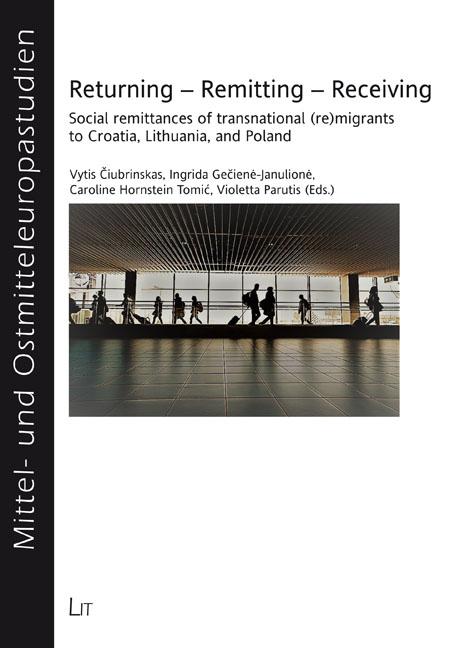 Mittel- und Ostmitteleuropastudien

Returning – Remitting – Receiving

Social remittances of transnational (re)migrants to Croatia, Lithuania, and Poland

Vytis Čiubrinskas, Ingrida Gečienė-Janulionė, Caroline Hornstein Tomić, Violetta Parutis (Eds.)

LIT